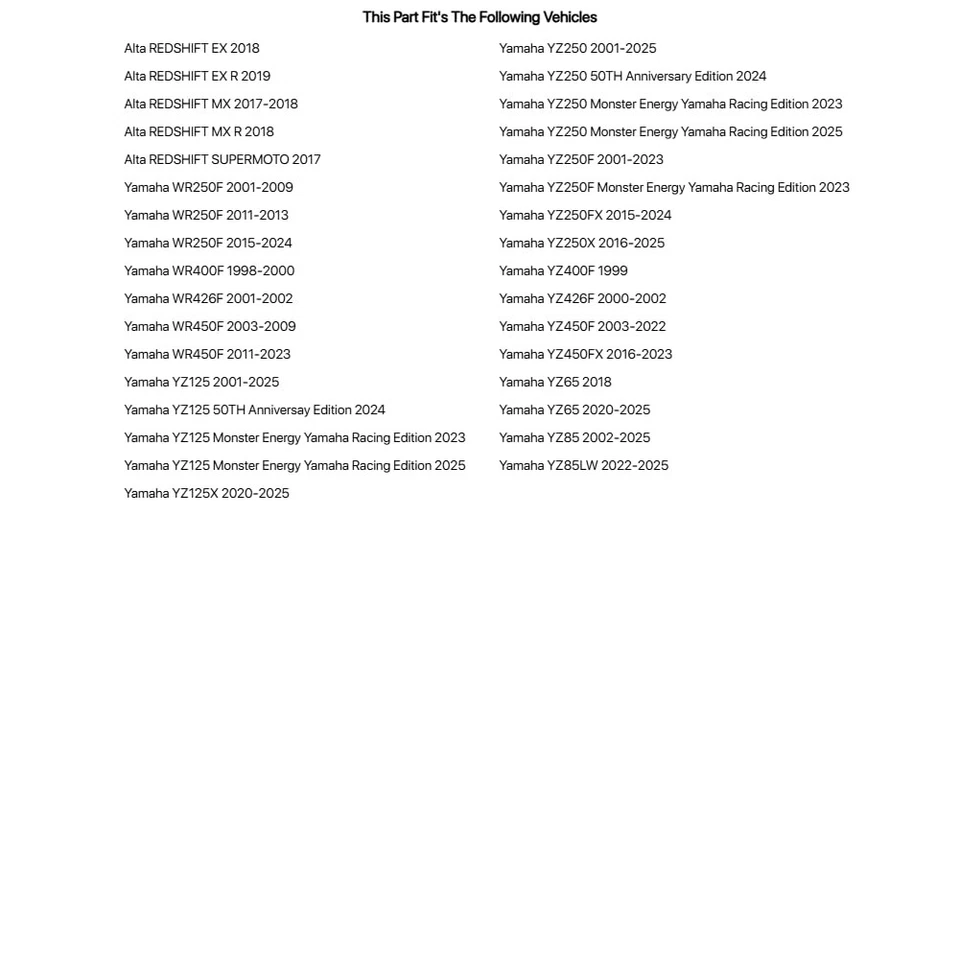 This Part Fit's The Following Vehicles

Alta REDSHIFT EX 2018
Alta REDSHIFT EX R 2019
Alta REDSHIFT MX 2017-2018
Alta REDSHIFT MX R 2018
Alta REDSHIFT SUPERMOTO 2017
Yamaha WR250F 2001-2009
Yamaha WR250F 2011-2013
Yamaha WR250F 2015-2024
Yamaha WR400F 1998-2000
Yamaha WR426F 2001-2002
Yamaha WR450F 2003-2009
Yamaha WR450F 2011-2023
Yamaha YZ125 2001-2025
Yamaha YZ125 50TH Anniversary Edition 2024
Yamaha YZ125 Monster Energy Yamaha Racing Edition 2023
Yamaha YZ125 Monster Energy Yamaha Racing Edition 2025
Yamaha YZ125X 2020-2025

Yamaha YZ250 2001-2025
Yamaha YZ250 50TH Anniversary Edition 2024
Yamaha YZ250 Monster Energy Yamaha Racing Edition 2023
Yamaha YZ250 Monster Energy Yamaha Racing Edition 2025
Yamaha YZ250F 2001-2023
Yamaha YZ250F Monster Energy Yamaha Racing Edition 2023
Yamaha YZ250FX 2015-2024
Yamaha YZ250X 2016-2025
Yamaha YZ400F 1999
Yamaha YZ426F 2000-2002
Yamaha YZ450F 2003-2022
Yamaha YZ450FX 2016-2023
Yamaha YZ65 2018
Yamaha YZ65 2020-2025
Yamaha YZ85 2002-2025
Yamaha YZ85LW 2022-2025